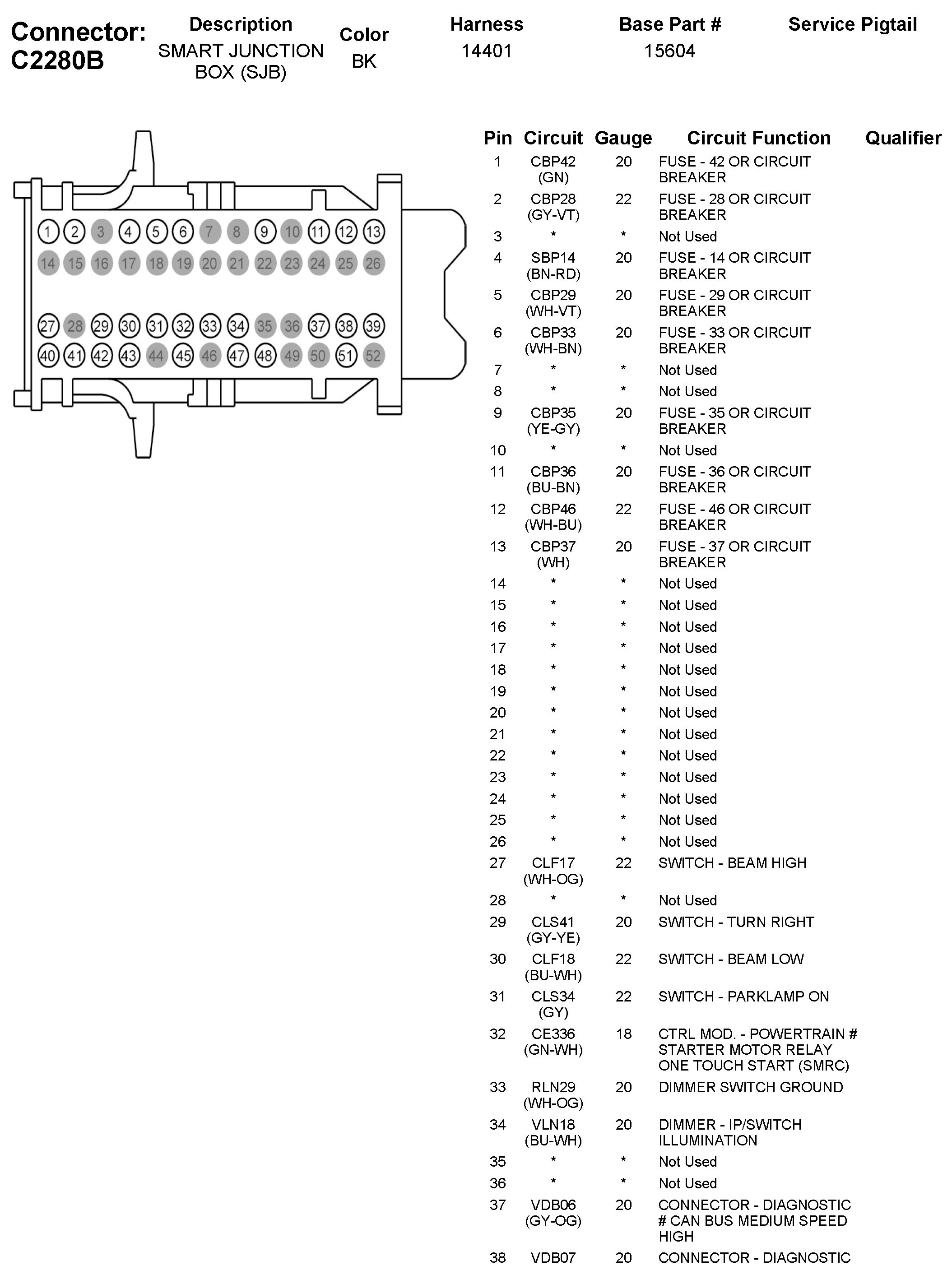 Connector: C2280B

| Description | Color | Harness | Base Part # | Service Pigtail |
|---|---|---|---|---|
| SMART JUNCTION BOX (SJB) | BK | 14401 | 15604 | |

1 2 3 4 5 6 7 8 9 10 11 12 13
14 15 16 17 18 19 20 21 22 23 24 25 26
27 28 29 30 31 32 33 34 35 36 37 38 39
40 41 42 43 44 45 46 47 48 49 50 51 52

| Pin | Circuit | Gauge | Circuit Function | Qualifier |
|---|---|---|---|---|
| 1 | CBP42 (GN) | 20 | FUSE - 42 OR CIRCUIT BREAKER | |
| 2 | CBP28 (GY-VT) | 22 | FUSE - 28 OR CIRCUIT BREAKER | |
| 3 | * | * | Not Used | |
| 4 | SBP14 (BN-RD) | 20 | FUSE - 14 OR CIRCUIT BREAKER | |
| 5 | CBP29 (WH-VT) | 20 | FUSE - 29 OR CIRCUIT BREAKER | |
| 6 | CBP33 (WH-BN) | 20 | FUSE - 33 OR CIRCUIT BREAKER | |
| 7 | * | * | Not Used | |
| 8 | * | * | Not Used | |
| 9 | CBP35 (YE-GY) | 20 | FUSE - 35 OR CIRCUIT BREAKER | |
| 10 | * | * | Not Used | |
| 11 | CBP36 (BU-BN) | 20 | FUSE - 36 OR CIRCUIT BREAKER | |
| 12 | CBP46 (WH-BU) | 22 | FUSE - 46 OR CIRCUIT BREAKER | |
| 13 | CBP37 (WH) | 20 | FUSE - 37 OR CIRCUIT BREAKER | |
| 14 | * | * | Not Used | |
| 15 | * | * | Not Used | |
| 16 | * | * | Not Used | |
| 17 | * | * | Not Used | |
| 18 | * | * | Not Used | |
| 19 | * | * | Not Used | |
| 20 | * | * | Not Used | |
| 21 | * | * | Not Used | |
| 22 | * | * | Not Used | |
| 23 | * | * | Not Used | |
| 24 | * | * | Not Used | |
| 25 | * | * | Not Used | |
| 26 | * | * | Not Used | |
| 27 | CLF17 (WH-OG) | 22 | SWITCH - BEAM HIGH | |
| 28 | * | * | Not Used | |
| 29 | CLS41 (GY-YE) | 20 | SWITCH - TURN RIGHT | |
| 30 | CLF18 (BU-WH) | 22 | SWITCH - BEAM LOW | |
| 31 | CLS34 (GY) | 22 | SWITCH - PARKLAMP ON | |
| 32 | CE336 (GN-WH) | 18 | CTRL MOD. - POWERTRAIN # STARTER MOTOR RELAY ONE TOUCH START (SMRC) | |
| 33 | RLN29 (WH-OG) | 20 | DIMMER SWITCH GROUND | |
| 34 | VLN18 (BU-WH) | 20 | DIMMER - IP/SWITCH ILLUMINATION | |
| 35 | * | * | Not Used | |
| 36 | * | * | Not Used | |
| 37 | VDB06 (GY-OG) | 20 | CONNECTOR - DIAGNOSTIC # CAN BUS MEDIUM SPEED HIGH | |
| 38 | VDB07 | 20 | CONNECTOR - DIAGNOSTIC | |